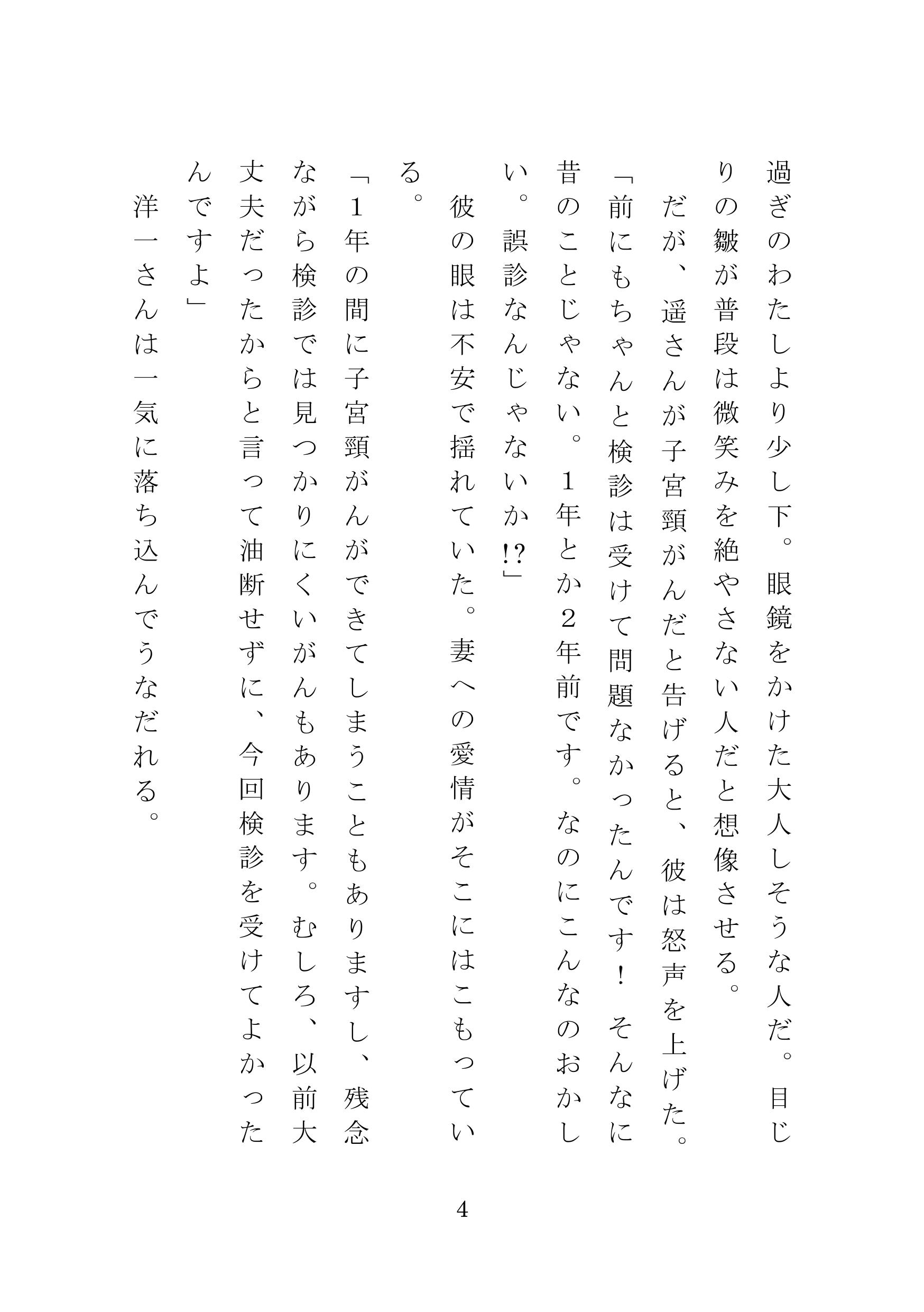 過ぎのわたしより少し下。眼鏡をかけた大人しそうな人だ。目じりの皺が普段は微笑みを絶やさない人だと想像させる。

だが、遥さんが子宮頸がんだと告げると、彼は怒声を上げた。

「前にもちゃんと検診は受けて問題なかったんです！　そんなに昔のことじゃない。1年とか2年前です。なのにこんなのおかしい。誤診なんじゃないか!?」

彼の眼は不安で揺れていた。妻への愛情がそこにはこもっている。

「1年の間に子宮頸がんができてしまうこともありますし、残念ながら検診では見つかりにくいがんもあります。むしろ、以前大丈夫だったからと言って油断せずに、今回検診を受けてよかったんですよ」

洋一さんは一気に落ち込んでうなだれる。

4